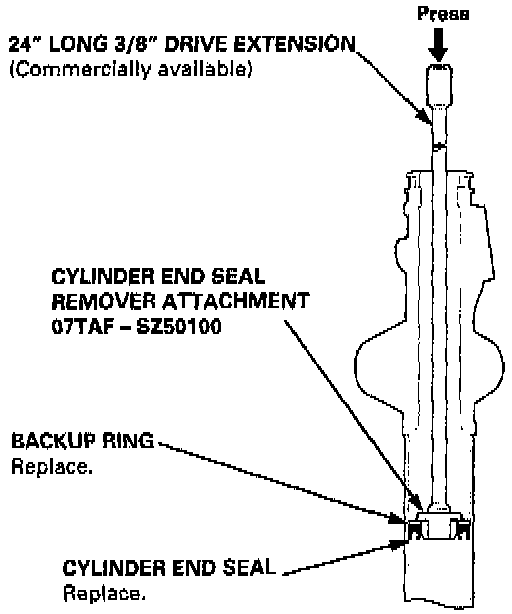 Press

24" LONG 3/8" DRIVE EXTENSION
(Commercially available)

CYLINDER END SEAL
REMOVER ATTACHMENT
07TAF – SZ50100

BACKUP RING
Replace.

CYLINDER END SEAL
Replace.